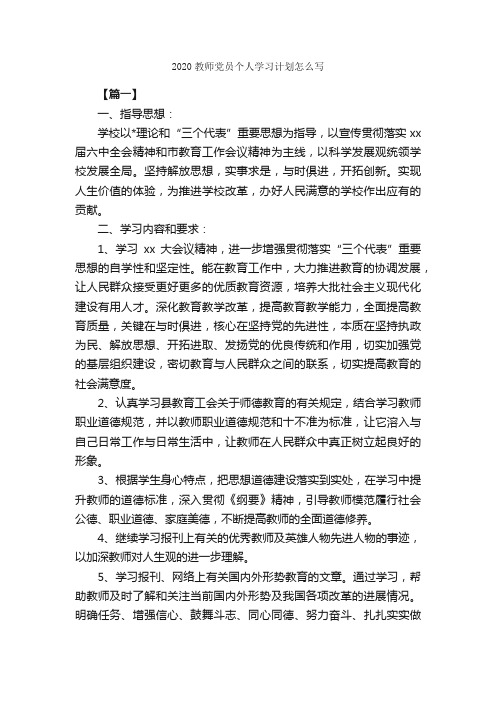 2020 教师党员个人学习计划怎么写

【篇一】

一、指导思想：

学校以*理论和“三个代表”重要思想为指导，以宣传贯彻落实 xx 届六中全会精神和市教育工作会议精神为主线，以科学发展观统领学校发展全局。坚持解放思想，实事求是，与时俱进，开拓创新。实现人生价值的体验，为推进学校改革，办好人民满意的学校作出应有的贡献。

二、学习内容和要求：

1、学习 xx 大会议精神，进一步增强贯彻落实“三个代表”重要思想的自学性和坚定性。能在教育工作中，大力推进教育的协调发展，让人民群众接受更好更多的优质教育资源，培养大批社会主义现代化建设有用人才。深化教育教学改革，提高教育教学能力，全面提高教育质量，关键在与时俱进，核心在坚持党的先进性，本质在坚持执政为民、解放思想、开拓进取、发扬党的优良传统和作用，切实加强党的基层组织建设，密切教育与人民群众之间的联系，切实提高教育的社会满意度。

2、认真学习县教育工会关于师德教育的有关规定，结合学习教师职业道德规范，并以教师职业道德规范和十不准为标准，让它溶入与自己日常工作与日常生活中，让教师在人民群众中真正树立起良好的形象。

3、根据学生身心特点，把思想道德建设落实到实处，在学习中提升教师的道德标准，深入贯彻《纲要》精神，引导教师模范履行社会公德、职业道德、家庭美德，不断提高教师的全面道德修养。

4、继续学习报刊上有关的优秀教师及英雄人物先进人物的事迹，以加深教师对人生观的进一步理解。

5、学习报刊、网络上有关国内外形势教育的文章。通过学习，帮助教师及时了解和关注当前国内外形势及我国各项改革的进展情况。明确任务、增强信心、鼓舞斗志、同心同德、努力奋斗、扎扎实实做